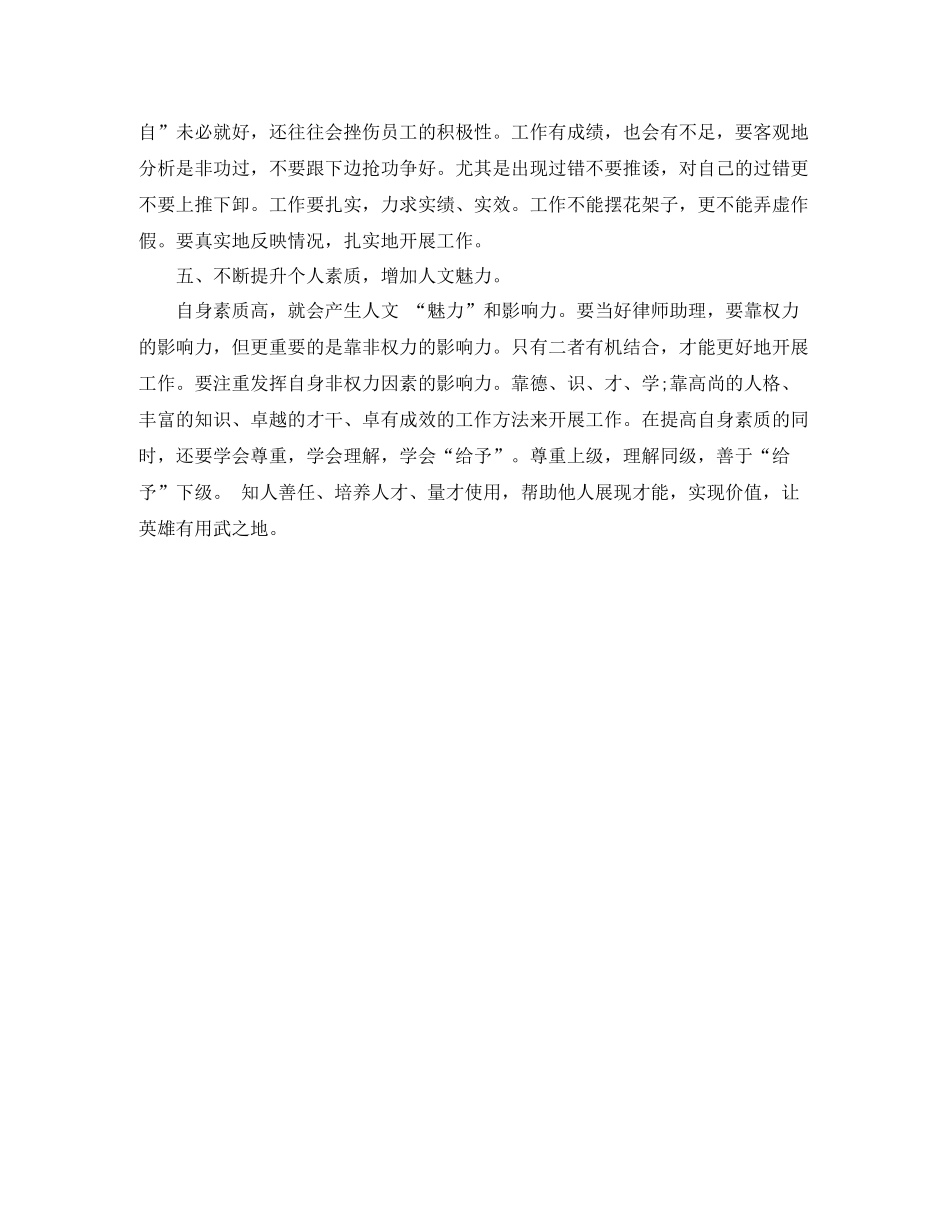 自”未必就好，还往往会挫伤员工的积极性。工作有成绩，也会有不足，要客观地分析是非功过，不要跟下边抢功争好。尤其是出现过错不要推诿，对自己的过错更不要上推下卸。工作要扎实，力求实绩、实效。工作不能摆花架子，更不能弄虚作假。要真实地反映情况，扎实地开展工作。

五、不断提升个人素质，增加人文魅力。

自身素质高，就会产生人文 “魅力”和影响力。要当好律师助理，要靠权力的影响力，但更重要的是靠非权力的影响力。只有二者有机结合，才能更好地开展工作。要注重发挥自身非权力因素的影响力。靠德、识、才、学;靠高尚的人格、丰富的知识、卓越的才干、卓有成效的工作方法来开展工作。在提高自身素质的同时，还要学会尊重，学会理解，学会“给予”。尊重上级，理解同级，善于“给予”下级。 知人善任、培养人才、量才使用，帮助他人展现才能，实现价值，让英雄有用武之地。